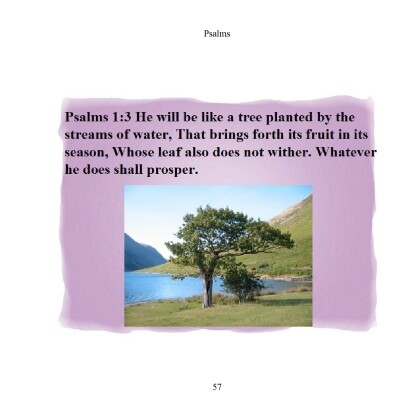 Psalms

Psalms 1:3 He will be like a tree planted by the streams of water, That brings forth its fruit in its season, Whose leaf also does not wither. Whatever he does shall prosper.

57